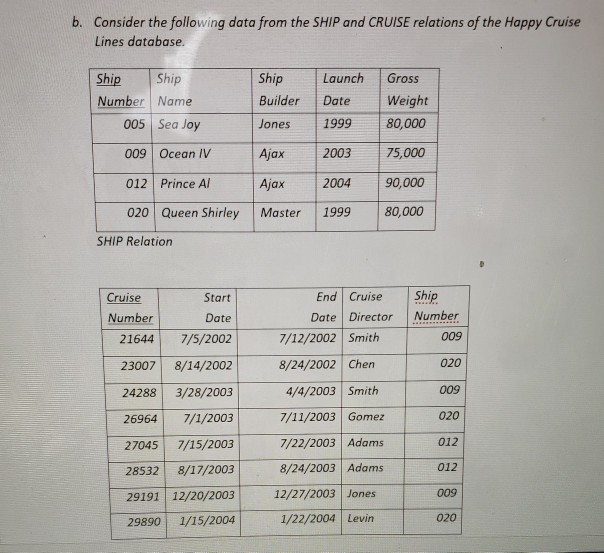 b. Consider the following data from the SHIP and CRUISE relations of the Happy Cruise Lines database.

| Ship Number | Ship Name | Ship Builder | Launch Date | Gross Weight |
|---|---|---|---|---|
| 005 | Sea Joy | Jones | 1999 | 80,000 |
| 009 | Ocean IV | Ajax | 2003 | 75,000 |
| 012 | Prince Al | Ajax | 2004 | 90,000 |
| 020 | Queen Shirley | Master | 1999 | 80,000 |

SHIP Relation

| Cruise Number | Start Date | End Date | Cruise Director | Ship Number |
|---|---|---|---|---|
| 21644 | 7/5/2002 | 7/12/2002 | Smith | 009 |
| 23007 | 8/14/2002 | 8/24/2002 | Chen | 020 |
| 24288 | 3/28/2003 | 4/4/2003 | Smith | 009 |
| 26964 | 7/1/2003 | 7/11/2003 | Gomez | 020 |
| 27045 | 7/15/2003 | 7/22/2003 | Adams | 012 |
| 28532 | 8/17/2003 | 8/24/2003 | Adams | 012 |
| 29191 | 12/20/2003 | 12/27/2003 | Jones | 009 |
| 29890 | 1/15/2004 | 1/22/2004 | Levin | 020 |